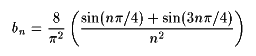 $b_n = \frac{8}{\pi^2} \left( \frac{\sin(n\pi/4) + \sin(3n\pi/4)}{n^2} \right)$